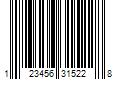 1 23456 31522 8